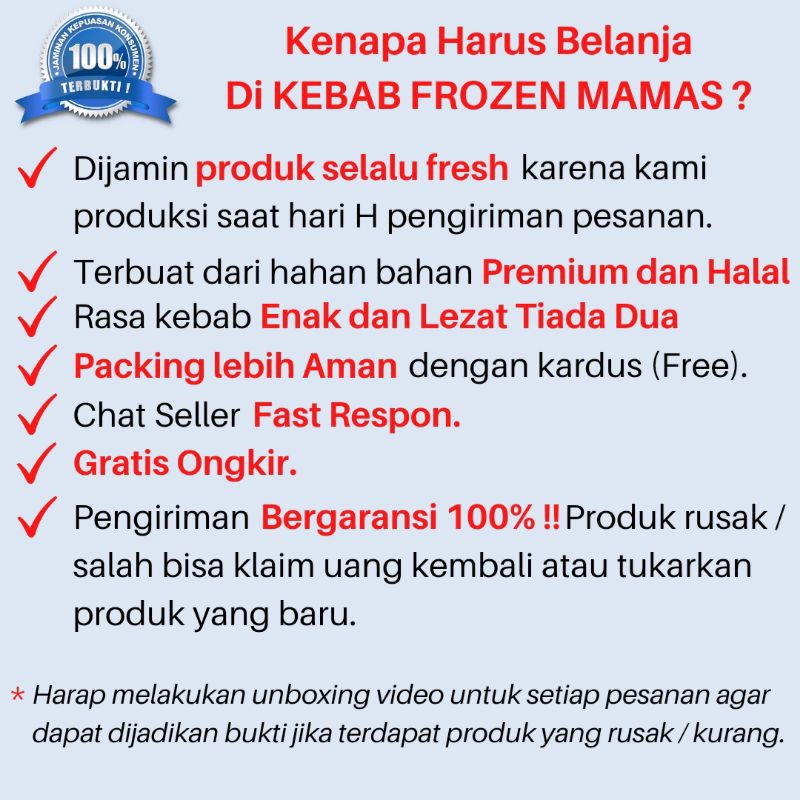 JAMINAN KEPUASAN KONSUMEN
100%
TERBUKTI !

Kenapa Harus Belanja
Di KEBAB FROZEN MAMAS ?

✓ Dijamin produk selalu fresh karena kami produksi saat hari H pengiriman pesanan.

✓ Terbuat dari hahan bahan Premium dan Halal

✓ Rasa kebab Enak dan Lezat Tiada Dua

✓ Packing lebih Aman dengan kardus (Free).

✓ Chat Seller Fast Respon.

✓ Gratis Ongkir.

✓ Pengiriman Bergaransi 100% !! Produk rusak / salah bisa klaim uang kembali atau tukarkan produk yang baru.

* Harap melakukan unboxing video untuk setiap pesanan agar dapat dijadikan bukti jika terdapat produk yang rusak / kurang.